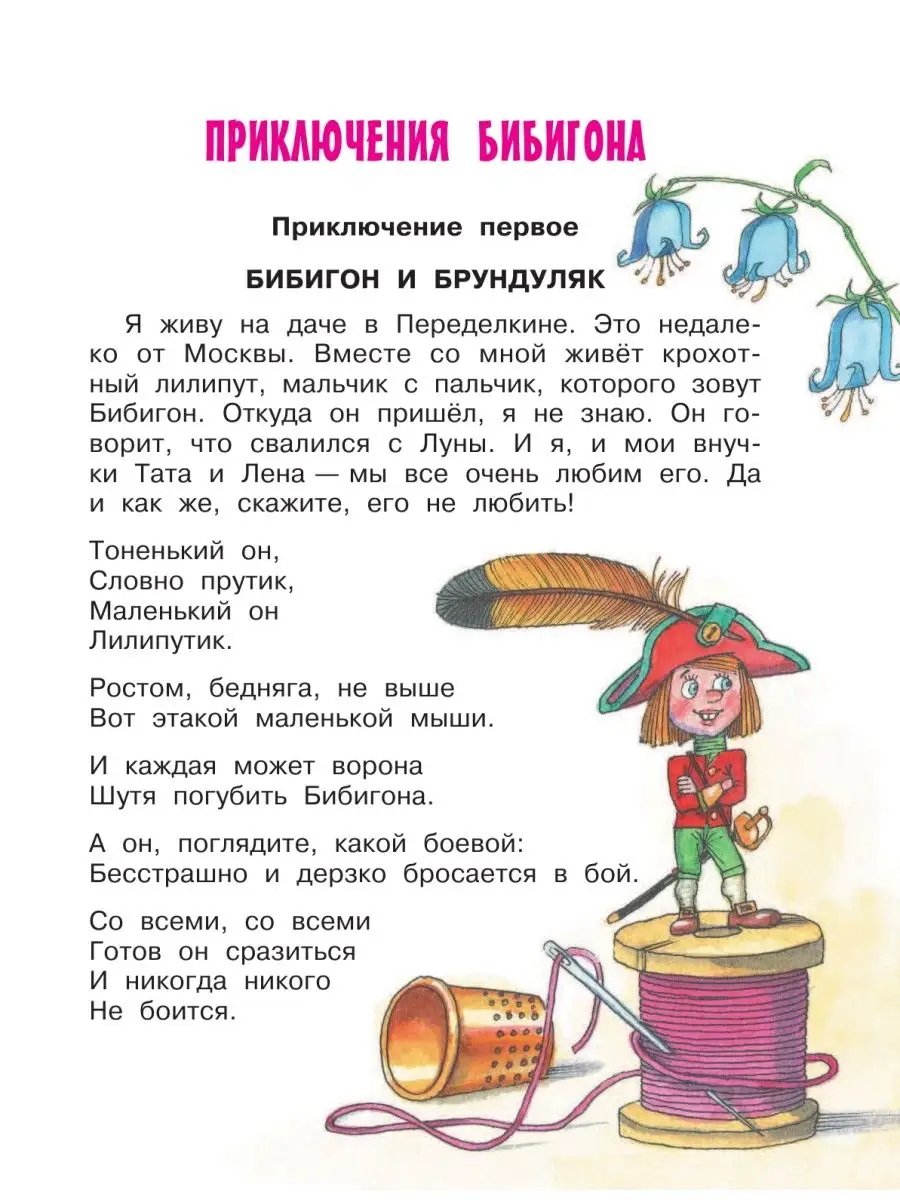 ПРИКЛЮЧЕНИЯ БИБИГОНА

Приключение первое

БИБИГОН И БРУНДУЛЯК

Я живу на даче в Переделкине. Это недалеко от Москвы. Вместе со мной живёт крохотный лилипут, мальчик с пальчик, которого зовут Бибигон. Откуда он пришёл, я не знаю. Он говорит, что свалился с Луны. И я, и мои внучки Тата и Лена — мы все очень любим его. Да и как же, скажите, его не любить!

Тоненький он,
Словно прутик,
Маленький он
Лилипутик.

Ростом, бедняга, не выше
Вот этакой маленькой мыши.

И каждая может ворона
Шутя погубить Бибигона.

А он, поглядите, какой боевой:
Бесстрашно и дерзко бросается в бой.

Со всеми, со всеми
Готов он сразиться
И никогда никого
Не боится.